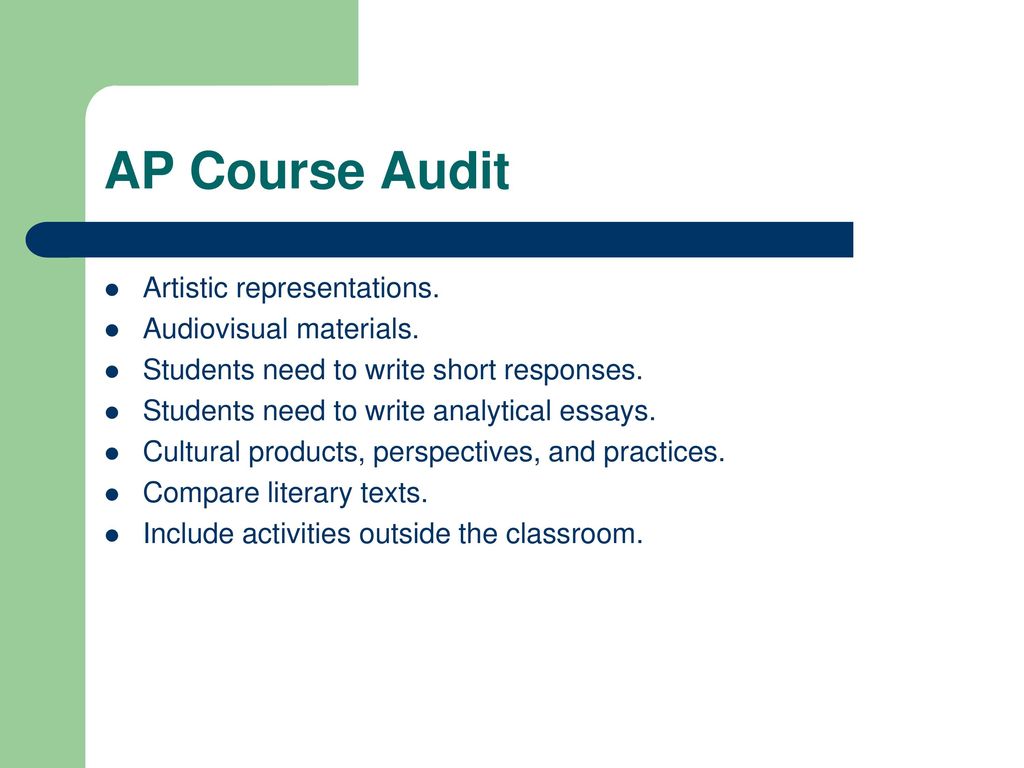 AP Course Audit

- Artistic representations.
- Audiovisual materials.
- Students need to write short responses.
- Students need to write analytical essays.
- Cultural products, perspectives, and practices.
- Compare literary texts.
- Include activities outside the classroom.